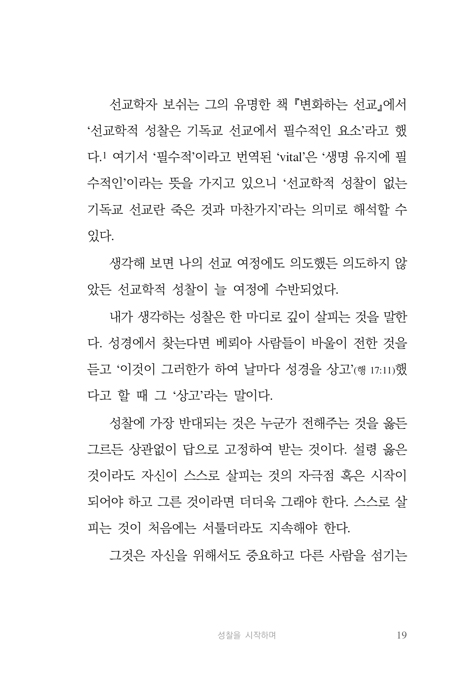 선교학자 보쉬는 그의 유명한 책 『변화하는 선교』에서 '선교학적 성찰은 기독교 선교에서 필수적인 요소'라고 했다.$^1$ 여기서 '필수적'이라고 번역된 'vital'은 '생명 유지에 필수적인'이라는 뜻을 가지고 있으니 '선교학적 성찰이 없는 기독교 선교란 죽은 것과 마찬가지'라는 의미로 해석할 수 있다.

생각해 보면 나의 선교 여정에도 의도했든 의도하지 않았든 선교학적 성찰이 늘 여정에 수반되었다.

내가 생각하는 성찰은 한 마디로 깊이 살피는 것을 말한다. 성경에서 찾는다면 베뢰아 사람들이 바울이 전한 것을 듣고 '이것이 그러한가 하여 날마다 성경을 상고'(행 17:11)했다고 할 때 그 '상고'라는 말이다.

성찰에 가장 반대되는 것은 누군가 전해주는 것을 옳든 그르든 상관없이 답으로 고정하여 받는 것이다. 설령 옳은 것이라도 자신이 스스로 살피는 것의 자극점 혹은 시작이 되어야 하고 그른 것이라면 더더욱 그래야 한다. 스스로 살피는 것이 처음에는 서툴더라도 지속해야 한다.

그것은 자신을 위해서도 중요하고 다른 사람을 섬기는

성찰을 시작하며 19